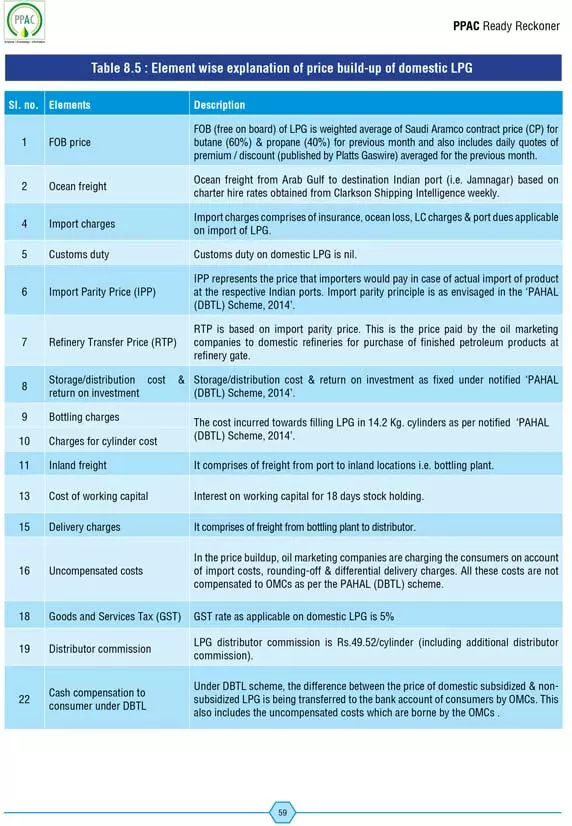 PPAC

PPAC Ready Reckoner

Table 8.5 : Element wise explanation of price build-up of domestic LPG

| Sl. no. | Elements | Description |
|---|---|---|
| 1 | FOB price | FOB (free on board) of LPG is weighted average of Saudi Aramco contract price (CP) for butane (60%) & propane (40%) for previous month and also includes daily quotes of premium / discount (published by Platts Gaswire) averaged for the previous month. |
| 2 | Ocean freight | Ocean freight from Arab Gulf to destination Indian port (i.e. Jamnagar) based on charter hire rates obtained from Clarkson Shipping Intelligence weekly. |
| 4 | Import charges | Import charges comprises of insurance, ocean loss, LC charges & port dues applicable on import of LPG. |
| 5 | Customs duty | Customs duty on domestic LPG is nil. |
| 6 | Import Parity Price (IPP) | IPP represents the price that importers would pay in case of actual import of product at the respective Indian ports. Import parity principle is as envisaged in the 'PAHAL (DBTL) Scheme, 2014'. |
| 7 | Refinery Transfer Price (RTP) | RTP is based on import parity price. This is the price paid by the oil marketing companies to domestic refineries for purchase of finished petroleum products at refinery gate. |
| 8 | Storage/distribution cost & return on investment | Storage/distribution cost & return on investment as fixed under notified 'PAHAL (DBTL) Scheme, 2014'. |
| 9 | Bottling charges | The cost incurred towards filling LPG in 14.2 Kg. cylinders as per notified 'PAHAL (DBTL) Scheme, 2014'. |
| 10 | Charges for cylinder cost | |
| 11 | Inland freight | It comprises of freight from port to inland locations i.e. bottling plant. |
| 13 | Cost of working capital | Interest on working capital for 18 days stock holding. |
| 15 | Delivery charges | It comprises of freight from bottling plant to distributor. |
| 16 | Uncompensated costs | In the price buildup, oil marketing companies are charging the consumers on account of import costs, rounding-off & differential delivery charges. All these costs are not compensated to OMCs as per the PAHAL (DBTL) scheme. |
| 18 | Goods and Services Tax (GST) | GST rate as applicable on domestic LPG is 5% |
| 19 | Distributor commission | LPG distributor commission is Rs.49.52/cylinder (including additional distributor commission). |
| 22 | Cash compensation to consumer under DBTL | Under DBTL scheme, the difference between the price of domestic subsidized & non-subsidized LPG is being transferred to the bank account of consumers by OMCs. This also includes the uncompensated costs which are borne by the OMCs . |

59